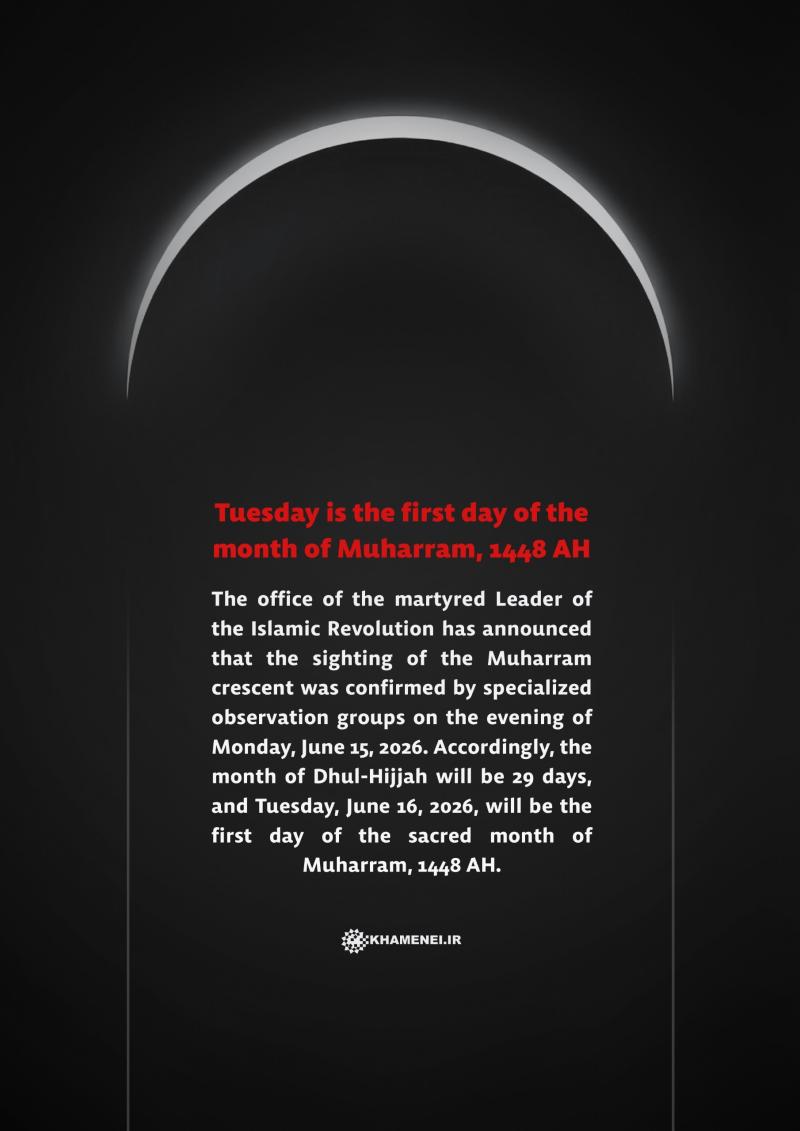 Tuesday is the first day of the month of Muharram, 1448 AH

The office of the martyred Leader of the Islamic Revolution has announced that the sighting of the Muharram crescent was confirmed by specialized observation groups on the evening of Monday, June 15, 2026. Accordingly, the month of Dhul-Hijjah will be 29 days, and Tuesday, June 16, 2026, will be the first day of the sacred month of Muharram, 1448 AH.

KHAMENEI.IR